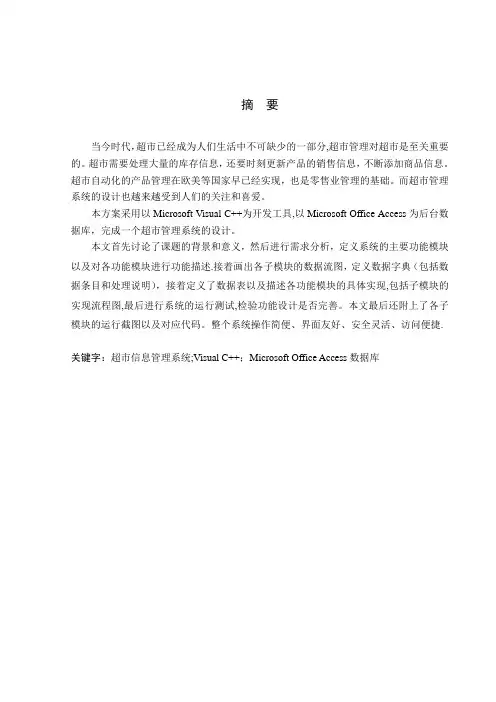 摘 要

当今时代,超市已经成为人们生活中不可缺少的一部分,超市管理对超市是至关重要的。超市需要处理大量的库存信息，还要时刻更新产品的销售信息，不断添加商品信息。超市自动化的产品管理在欧美等国家早已经实现，也是零售业管理的基础。而超市管理系统的设计也越来越受到人们的关注和喜爱。

本方案采用以 Microsoft Visual C++为开发工具,以 Microsoft Office Access 为后台数据库，完成一个超市管理系统的设计。

本文首先讨论了课题的背景和意义，然后进行需求分析，定义系统的主要功能模块以及对各功能模块进行功能描述.接着画出各子模块的数据流图，定义数据字典（包括数据条目和处理说明），接着定义了数据表以及描述各功能模块的具体实现,包括子模块的实现流程图,最后进行系统的运行测试,检验功能设计是否完善。本文最后还附上了各子模块的运行截图以及对应代码。整个系统操作简便、界面友好、安全灵活、访问便捷.

关键字：超市信息管理系统;Visual C++；Microsoft Office Access 数据库